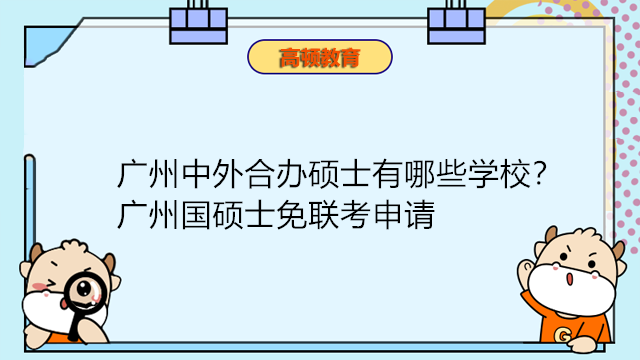 高顿教育

广州中外合办硕士有哪些学校？
广州国硕士免联考申请

G